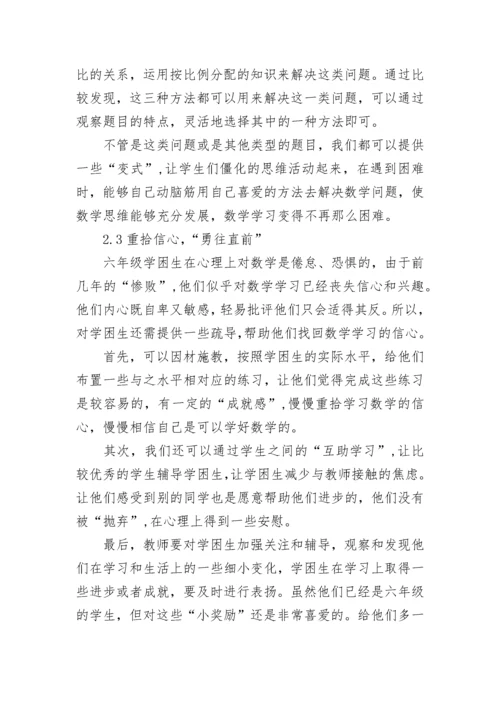 比的关系，运用按比例分配的知识来解决这类问题。通过比较发现，这三种方法都可以用来解决这一类问题，可以通过观察题目的特点，灵活地选择其中的一种方法即可。

不管是这类问题或是其他类型的题目，我们都可以提供一些“变式”,让学生们僵化的思维活动起来，在遇到困难时，能够自己动脑筋用自己喜爱的方法去解决数学问题，使数学思维能够充分发展，数学学习变得不再那么困难。

2.3 重拾信心，“勇往直前”

六年级学困生在心理上对数学是倦怠、恐惧的，由于前几年的“惨败”,他们似乎对数学学习已经丧失信心和兴趣。他们内心既自卑又敏感，轻易批评他们只会适得其反。所以，对学困生还需提供一些疏导,帮助他们找回数学学习的信心。

首先，可以因材施教，按照学困生的实际水平，给他们布置一些与之水平相对应的练习，让他们觉得完成这些练习是较容易的，有一定的“成就感”,慢慢重拾学习数学的信心，慢慢相信自己是可以学好数学的。

其次，我们还可以通过学生之间的“互助学习”,让比较优秀的学生辅导学困生,让学困生减少与教师接触的焦虑。让他们感受到别的同学也是愿意帮助他们进步的，他们没有被“抛弃”,在心理上得到一些安慰。

最后，教师要对学困生加强关注和辅导，观察和发现他们在学习和生活上的一些细小变化，学困生在学习上取得一些进步或者成就，要及时进行表扬。虽然他们已经是六年级的学生，但对这些“小奖励”还是非常喜爱的。给他们多一